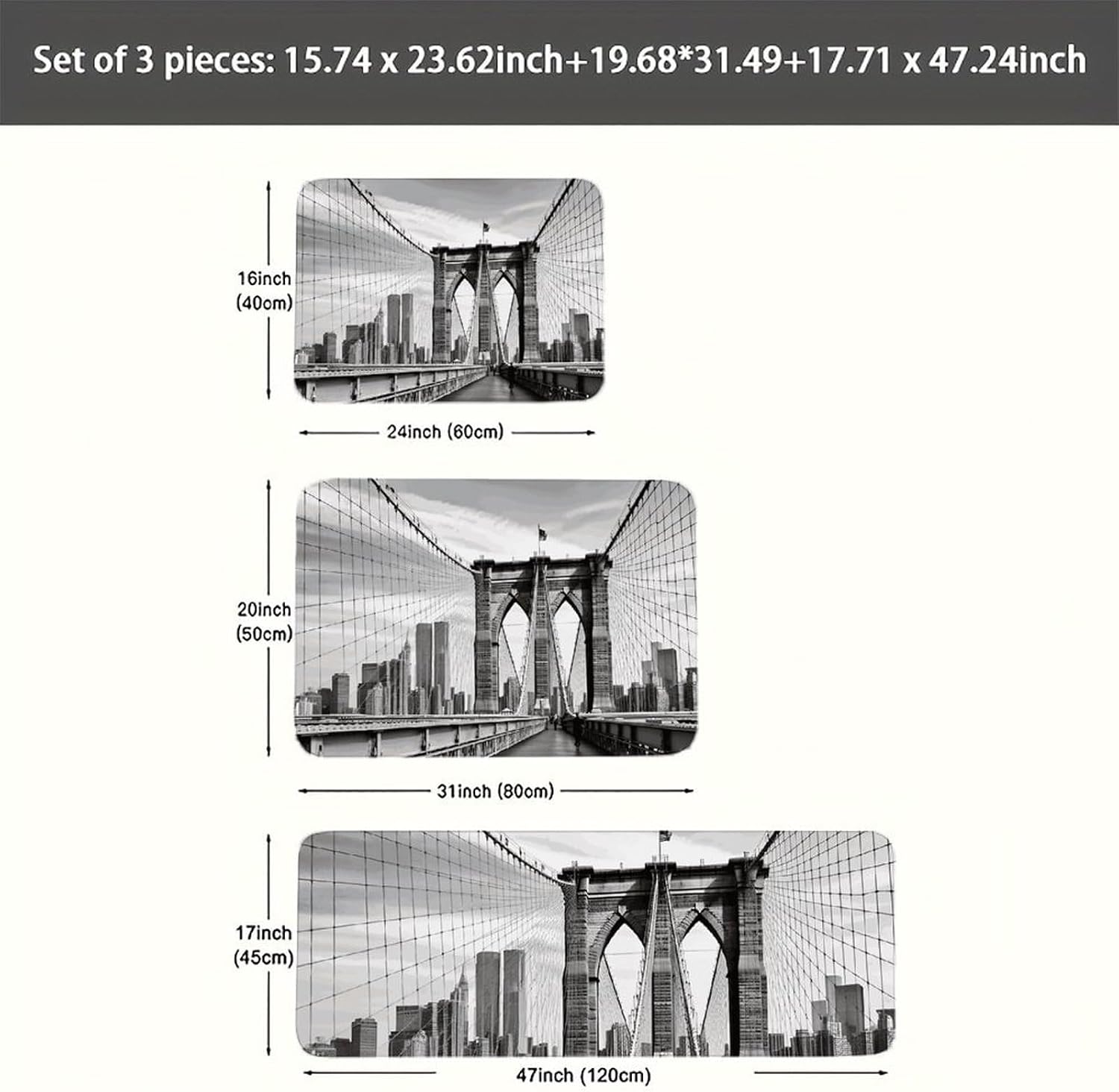 Set of 3 pieces: 15.74 x 23.62inch+19.68*31.49+17.71 x 47.24inch

16inch
(40cm)

24inch (60cm)

20inch
(50cm)

31inch (80cm)

17inch
(45cm)

47inch (120cm)